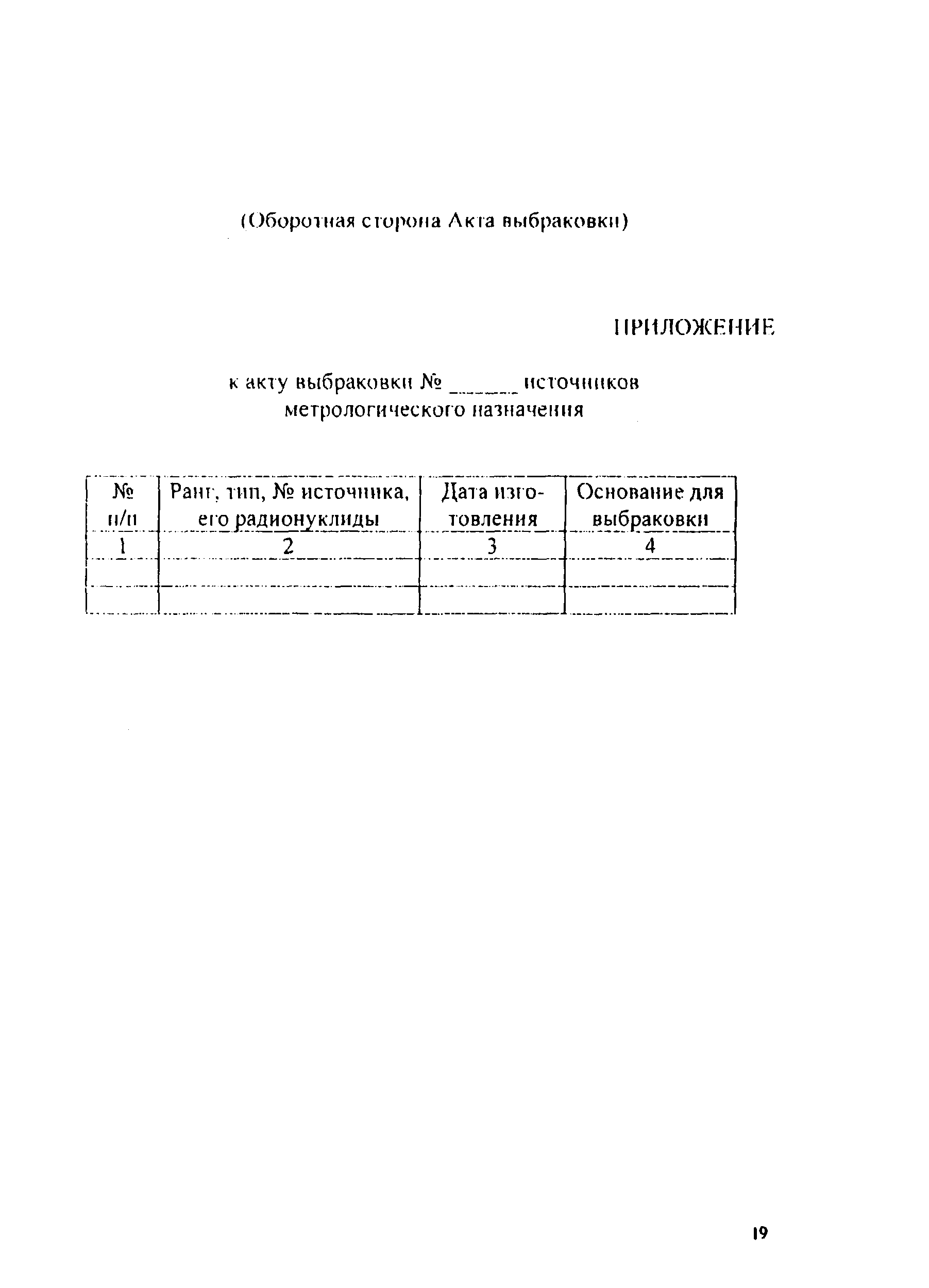 (Оборотная сторона Акта выбраковки)

ПРИЛОЖЕНИЕ

к акту выбраковки № ______ источников метрологического назначения

| № п/п | Ранг, тип, № источника, его радионуклиды | Дата изготовления | Основание для выбраковки |
|---|---|---|---|
| 1 | 2 | 3 | 4 |
| | | | |
| | | | |

19